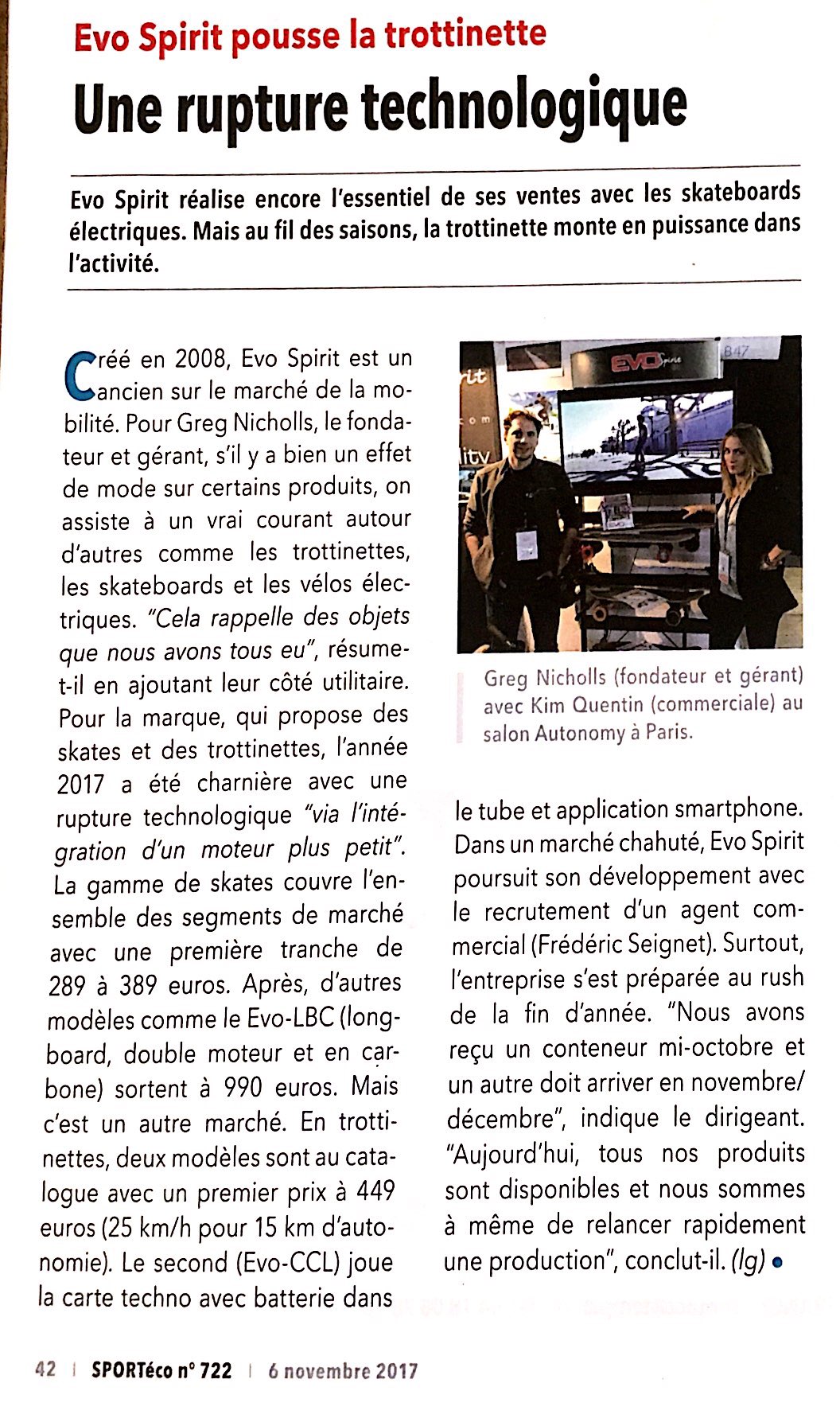 Evo Spirit pousse la trottinette

Une rupture technologique

Evo Spirit réalise encore l'essentiel de ses ventes avec les skateboards électriques. Mais au fil des saisons, la trottinette monte en puissance dans l'activité.

Créé en 2008, Evo Spirit est un ancien sur le marché de la mobilité. Pour Greg Nicholls, le fondateur et gérant, s'il y a bien un effet de mode sur certains produits, on assiste à un vrai courant autour d'autres comme les trottinettes, les skateboards et les vélos électriques. "Cela rappelle des objets que nous avons tous eu", résume-t-il en ajoutant leur côté utilitaire. Pour la marque, qui propose des skates et des trottinettes, l'année 2017 a été charnière avec une rupture technologique "via l'intégration d'un moteur plus petit". La gamme de skates couvre l'ensemble des segments de marché avec une première tranche de 289 à 389 euros. Après, d'autres modèles comme le Evo-LBC (longboard, double moteur et en carbone) sortent à 990 euros. Mais c'est un autre marché. En trottinettes, deux modèles sont au catalogue avec un premier prix à 449 euros (25 km/h pour 15 km d'autonomie). Le second (Evo-CCL) joue la carte techno avec batterie dans le tube et application smartphone. Dans un marché chahuté, Evo Spirit poursuit son développement avec le recrutement d'un agent commercial (Frédéric Seignet). Surtout, l'entreprise s'est préparée au rush de la fin d'année. "Nous avons reçu un conteneur mi-octobre et un autre doit arriver en novembre/décembre", indique le dirigeant. "Aujourd'hui, tous nos produits sont disponibles et nous sommes à même de relancer rapidement une production", conclut-il. (lg)

EVO Spirit
B47

Greg Nicholls (fondateur et gérant) avec Kim Quentin (commerciale) au salon Autonomy à Paris.

42 | SPORTéco n° 722 | 6 novembre 2017